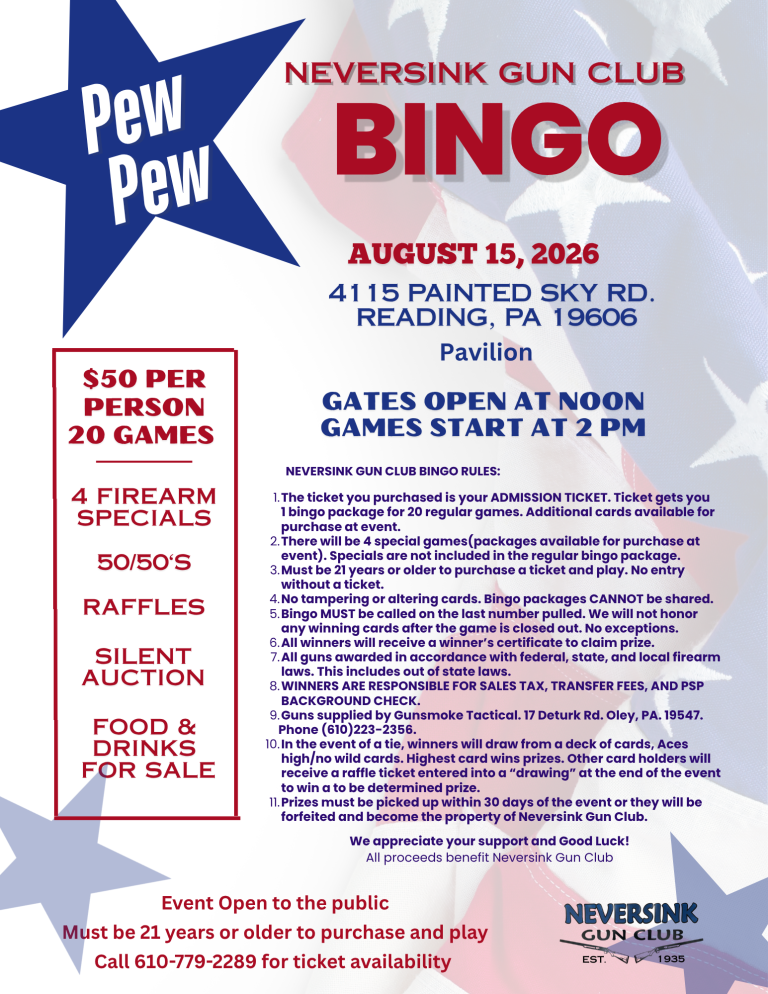 Pew Pew

NEVERSINK GUN CLUB
BINGO

AUGUST 15, 2026
4115 PAINTED SKY RD.
READING, PA 19606
Pavilion

GATES OPEN AT NOON
GAMES START AT 2 PM

$50 PER PERSON
20 GAMES

4 FIREARM SPECIALS

50/50'S

RAFFLES

SILENT AUCTION

FOOD & DRINKS FOR SALE

NEVERSINK GUN CLUB BINGO RULES:

1. The ticket you purchased is your ADMISSION TICKET. Ticket gets you 1 bingo package for 20 regular games. Additional cards available for purchase at event.
2. There will be 4 special games(packages available for purchase at event). Specials are not included in the regular bingo package.
3. Must be 21 years or older to purchase a ticket and play. No entry without a ticket.
4. No tampering or altering cards. Bingo packages CANNOT be shared.
5. Bingo MUST be called on the last number pulled. We will not honor any winning cards after the game is closed out. No exceptions.
6. All winners will receive a winner's certificate to claim prize.
7. All guns awarded in accordance with federal, state, and local firearm laws. This includes out of state laws.
8. WINNERS ARE RESPONSIBLE FOR SALES TAX, TRANSFER FEES, AND PSP BACKGROUND CHECK.
9. Guns supplied by Gunsmoke Tactical. 17 Deturk Rd. Oley, PA. 19547. Phone (610)223-2356.
10. In the event of a tie, winners will draw from a deck of cards, Aces high/no wild cards. Highest card wins prizes. Other card holders will receive a raffle ticket entered into a "drawing" at the end of the event to win a to be determined prize.
11. Prizes must be picked up within 30 days of the event or they will be forfeited and become the property of Neversink Gun Club.

We appreciate your support and Good Luck!
All proceeds benefit Neversink Gun Club

Event Open to the public
Must be 21 years or older to purchase and play
Call 610-779-2289 for ticket availability

NEVERSINK
GUN CLUB
EST. 1935